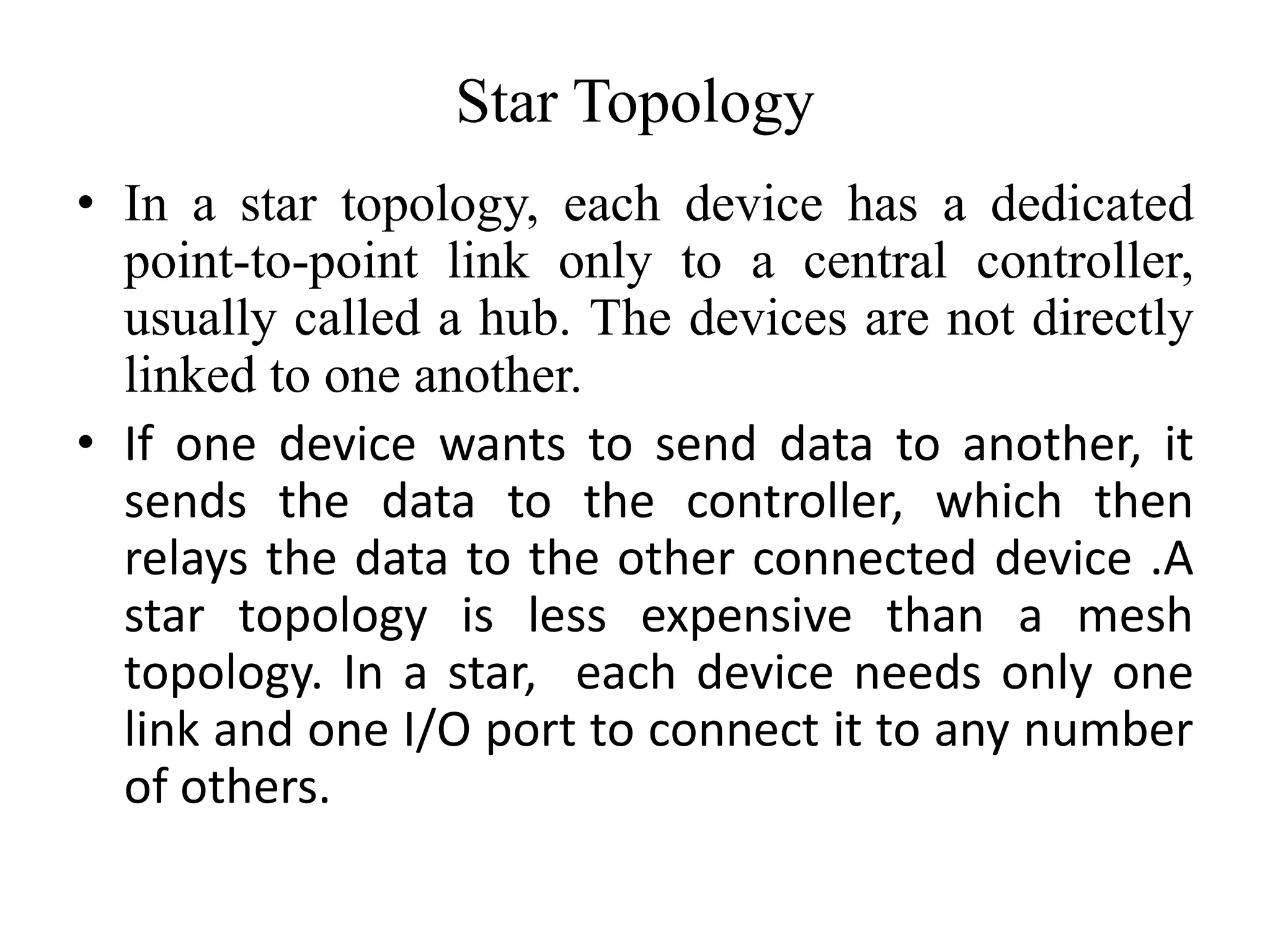 Star Topology

• In a star topology, each device has a dedicated point-to-point link only to a central controller, usually called a hub. The devices are not directly linked to one another.

• If one device wants to send data to another, it sends the data to the controller, which then relays the data to the other connected device .A star topology is less expensive than a mesh topology. In a star, each device needs only one link and one I/O port to connect it to any number of others.